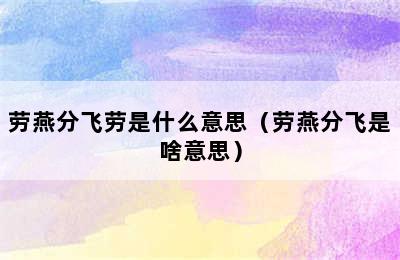 劳燕分飞劳是什么意思（劳燕分飞是啥意思）